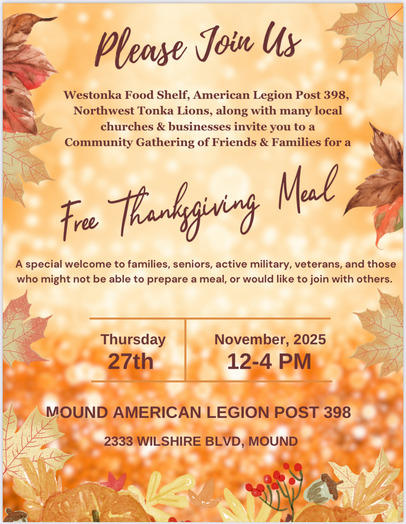 Please Join Us

Westonka Food Shelf, American Legion Post 398, Northwest Tonka Lions, along with many local churches & businesses invite you to a Community Gathering of Friends & Families for a

Free Thanksgiving Meal

A special welcome to families, seniors, active military, veterans, and those who might not be able to prepare a meal, or would like to join with others.

Thursday
27th

November, 2025
12-4 PM

MOUND AMERICAN LEGION POST 398

2333 WILSHIRE BLVD, MOUND